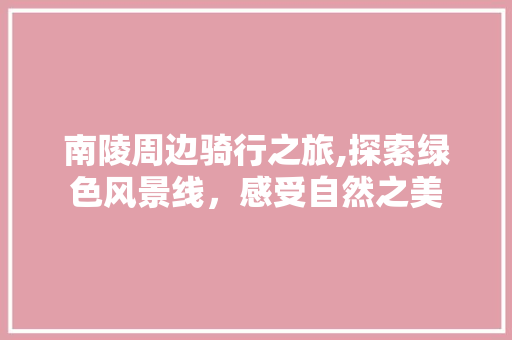 南陵周边骑行之旅,探索绿色风景线，感受自然之美